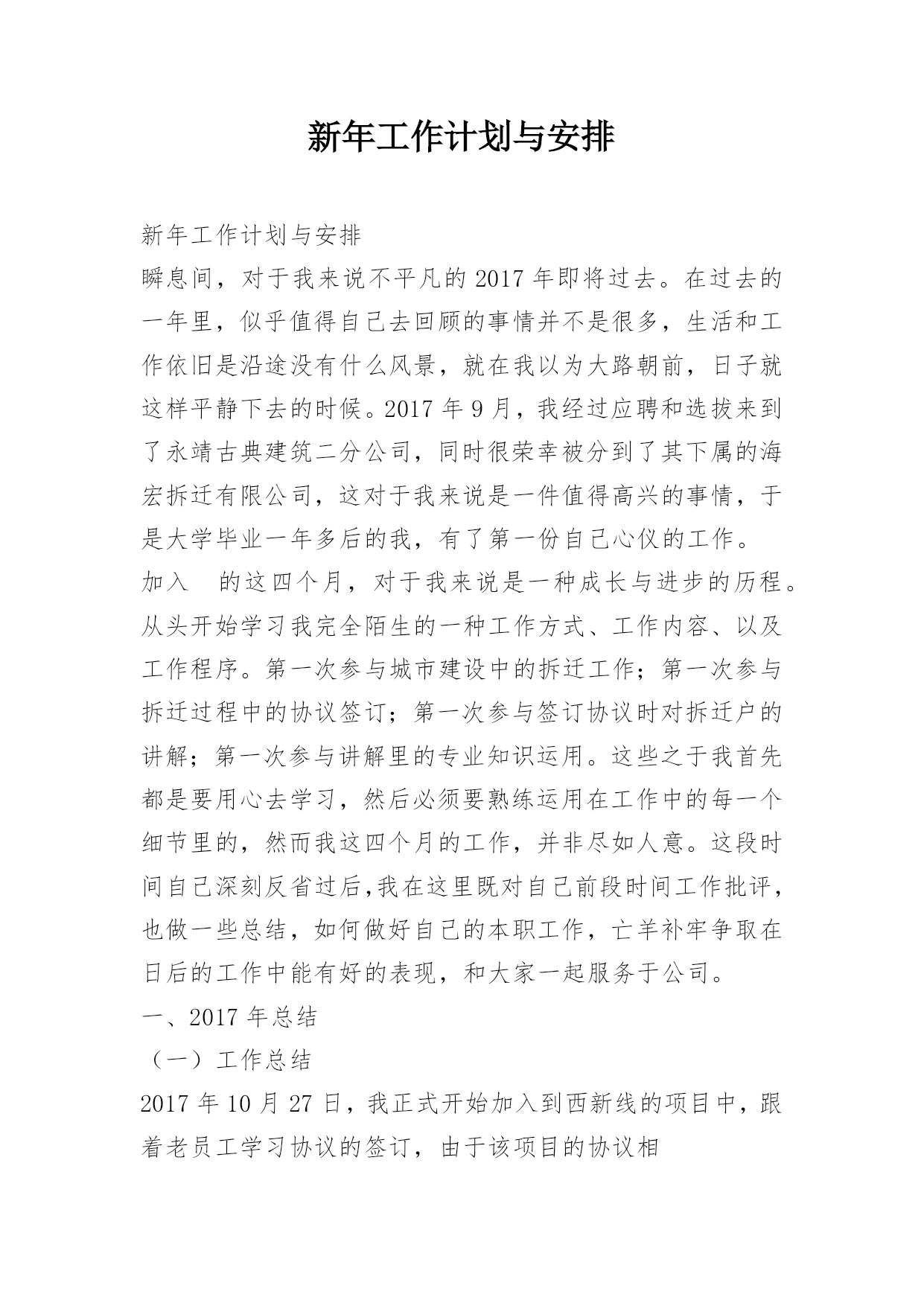 新年工作计划与安排

新年工作计划与安排

瞬息间，对于我来说不平凡的 2017 年即将过去。在过去的一年里，似乎值得自己去回顾的事情并不是很多，生活和工作依旧是沿途没有什么风景，就在我以为大路朝前，日子就这样平静下去的时候。2017 年 9 月，我经过应聘和选拔来到了永靖古典建筑二分公司，同时很荣幸被分到了其下属的海宏拆迁有限公司，这对于我来说是一件值得高兴的事情，于是大学毕业一年多后的我，有了第一份自己心仪的工作。

加入　的这四个月，对于我来说是一种成长与进步的历程。从头开始学习我完全陌生的一种工作方式、工作内容、以及工作程序。第一次参与城市建设中的拆迁工作；第一次参与拆迁过程中的协议签订；第一次参与签订协议时对拆迁户的讲解；第一次参与讲解里的专业知识运用。这些之于我首先都是要用心去学习，然后必须要熟练运用在工作中的每一个细节里的，然而我这四个月的工作，并非尽如人意。这段时间自己深刻反省过后,我在这里既对自己前段时间工作批评，也做一些总结，如何做好自己的本职工作，亡羊补牢争取在日后的工作中能有好的表现，和大家一起服务于公司。

一、2017 年总结

（一）工作总结

2017 年 10 月 27 日，我正式开始加入到西新线的项目中，跟着老员工学习协议的签订，由于该项目的协议相